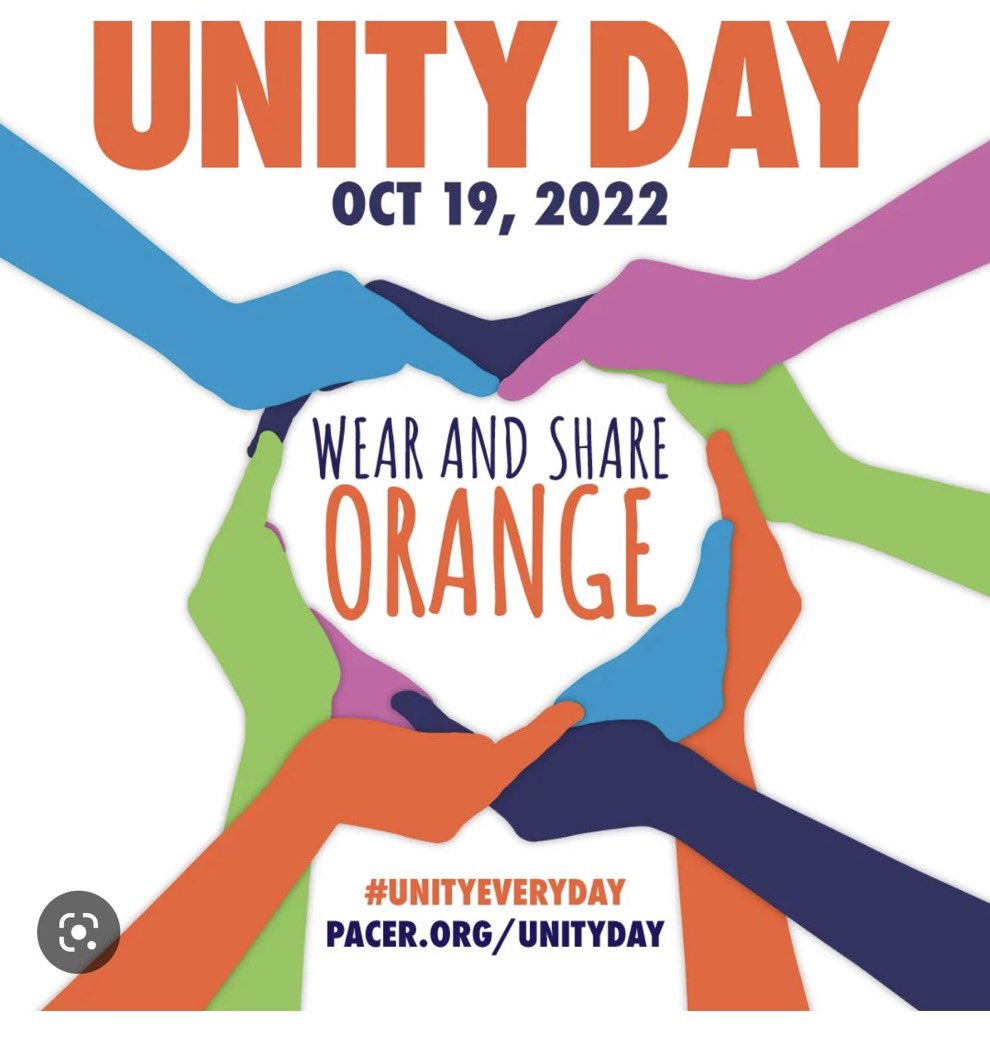 UNITY DAY
OCT 19, 2022

WEAR AND SHARE
ORANGE

#UNITYEVERYDAY
PACER.ORG/UNITYDAY